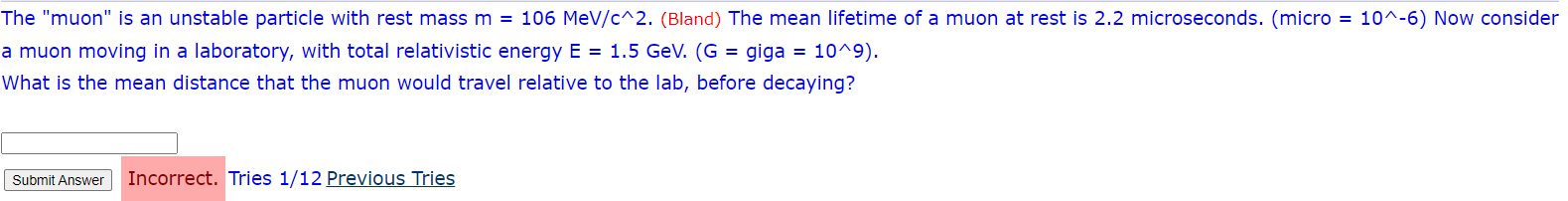 The "muon" is an unstable particle with rest mass m = 106 MeV/c^2. (Bland) The mean lifetime of a muon at rest is 2.2 microseconds. (micro = 10^-6) Now consider a muon moving in a laboratory, with total relativistic energy E = 1.5 GeV. (G = giga = 10^9).
What is the mean distance that the muon would travel relative to the lab, before decaying?

Submit Answer Incorrect. Tries 1/12 Previous Tries